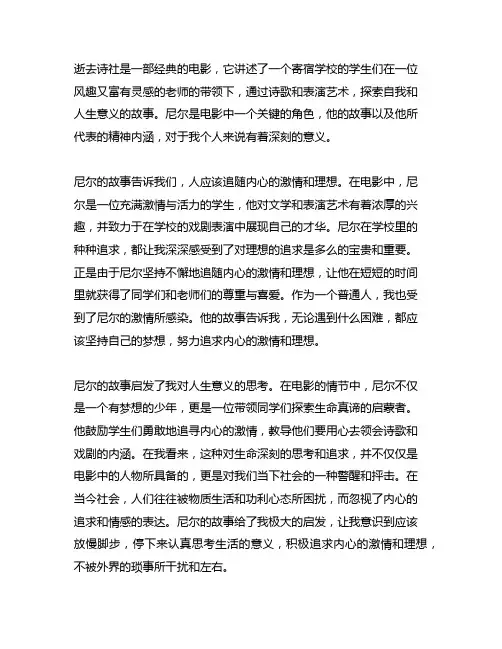 逝去诗社是一部经典的电影，它讲述了一个寄宿学校的学生们在一位风趣又富有灵感的老师的带领下，通过诗歌和表演艺术，探索自我和人生意义的故事。尼尔是电影中一个关键的角色，他的故事以及他所代表的精神内涵，对于我个人来说有着深刻的意义。

尼尔的故事告诉我们，人应该追随内心的激情和理想。在电影中，尼尔是一位充满激情与活力的学生，他对文学和表演艺术有着浓厚的兴趣，并致力于在学校的戏剧表演中展现自己的才华。尼尔在学校里的种种追求，都让我深深感受到了对理想的追求是多么的宝贵和重要。正是由于尼尔坚持不懈地追随内心的激情和理想，让他在短短的时间里就获得了同学们和老师们的尊重与喜爱。作为一个普通人，我也受到了尼尔的激情所感染。他的故事告诉我，无论遇到什么困难，都应该坚持自己的梦想，努力追求内心的激情和理想。

尼尔的故事启发了我对人生意义的思考。在电影的情节中，尼尔不仅是一个有梦想的少年，更是一位带领同学们探索生命真谛的启蒙者。他鼓励学生们勇敢地追寻内心的激情，教导他们要用心去领会诗歌和戏剧的内涵。在我看来，这种对生命深刻的思考和追求，并不仅仅是电影中的人物所具备的，更是对我们当下社会的一种警醒和抨击。在当今社会，人们往往被物质生活和功利心态所困扰，而忽视了内心的追求和情感的表达。尼尔的故事给了我极大的启发，让我意识到应该放慢脚步，停下来认真思考生活的意义，积极追求内心的激情和理想，不被外界的琐事所干扰和左右。